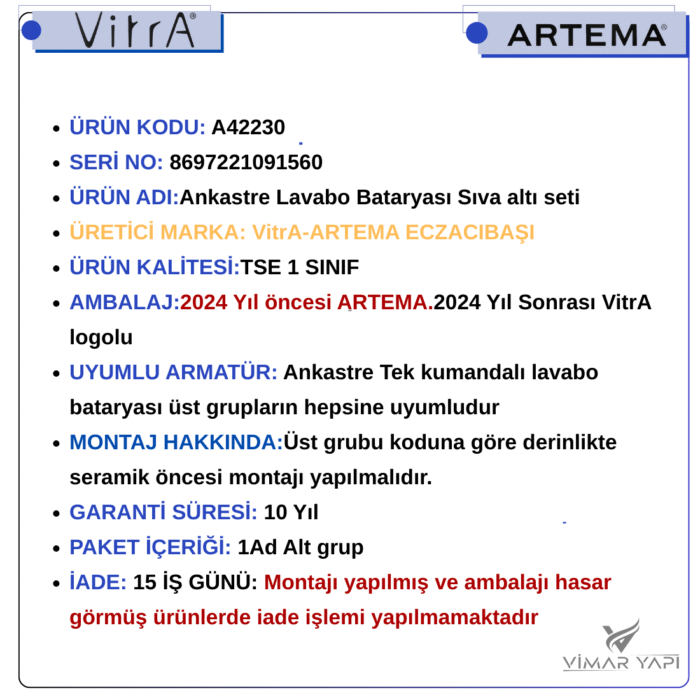 VitrA®

ARTEMA®

• ÜRÜN KODU: A42230
• SERİ NO: 8697221091560
• ÜRÜN ADI:Ankastre Lavabo Bataryası Sıva altı seti
• ÜRETİCİ MARKA: VitrA-ARTEMA ECZACIBAŞI
• ÜRÜN KALİTESİ:TSE 1 SINIF
• AMBALAJ:2024 Yıl öncesi ARTEMA.2024 Yıl Sonrası VitrA logolu
• UYUMLU ARMATÜR: Ankastre Tek kumandalı lavabo bataryası üst grupların hepsine uyumludur
• MONTAJ HAKKINDA:Üst grubu koduna göre derinlikte seramik öncesi montajı yapılmalıdır.
• GARANTİ SÜRESİ: 10 Yıl
• PAKET İÇERİĞİ: 1Ad Alt grup
• İADE: 15 İŞ GÜNÜ: Montajı yapılmış ve ambalajı hasar görmüş ürünlerde iade işlemi yapılmamaktadır

VİMAR YAPI